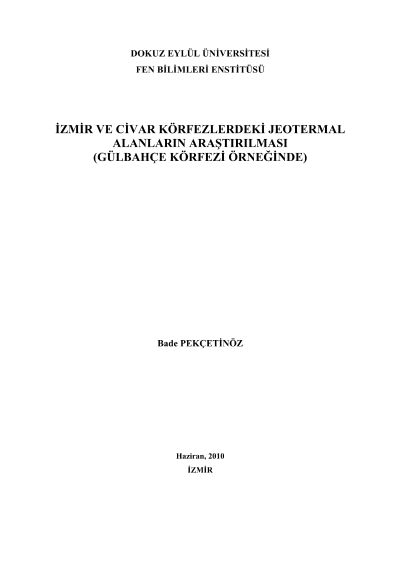 DOKUZ EYLÜL ÜNİVERSİTESİ
FEN BİLİMLERİ ENSTİTÜSÜ

İZMİR VE CİVAR KÖRFEZLERDEKİ JEOTERMAL ALANLARIN ARAŞTIRILMASI
(GÜLBAHÇE KÖRFEZİ ÖRNEĞİNDE)

Bade PEKÇETİNÖZ

Haziran, 2010
İZMİR